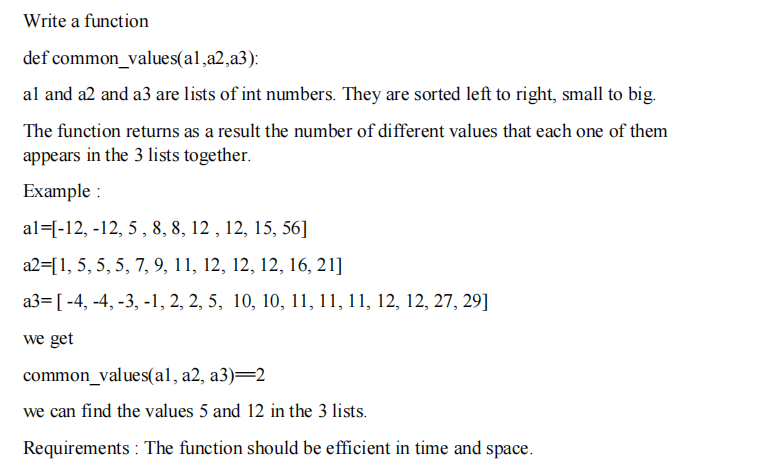 Write a function

def common_values(a1,a2,a3):

a1 and a2 and a3 are lists of int numbers. They are sorted left to right, small to big.

The function returns as a result the number of different values that each one of them appears in the 3 lists together.

Example :

a1=[-12, -12, 5 , 8, 8, 12 , 12, 15, 56]

a2=[1, 5, 5, 5, 7, 9, 11, 12, 12, 12, 16, 21]

a3= [ -4, -4, -3, -1, 2, 2, 5, 10, 10, 11, 11, 11, 12, 12, 27, 29]

we get

common_values(a1, a2, a3)==2

we can find the values 5 and 12 in the 3 lists.

Requirements : The function should be efficient in time and space.